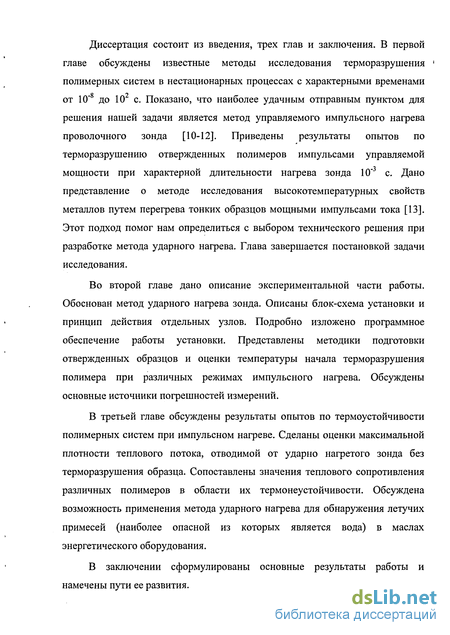 Диссертация состоит из введения, трех глав и заключения. В первой главе обсуждены известные методы исследования терморазрушения полимерных систем в нестационарных процессах с характерными временами от $10^{-8}$ до $10^{2}$ с. Показано, что наиболее удачным отправным пунктом для решения нашей задачи является метод управляемого импульсного нагрева проволочного зонда [10-12]. Приведены результаты опытов по терморазрушению отвержденных полимеров импульсами управляемой мощности при характерной длительности нагрева зонда $10^{-3}$ с. Дано представление о методе исследования высокотемпературных свойств металлов путем перегрева тонких образцов мощными импульсами тока [13]. Этот подход помог нам определиться с выбором технического решения при разработке метода ударного нагрева. Глава завершается постановкой задачи исследования.

Во второй главе дано описание экспериментальной части работы. Обоснован метод ударного нагрева зонда. Описаны блок-схема установки и принцип действия отдельных узлов. Подробно изложено программное обеспечение работы установки. Представлены методики подготовки отвержденных образцов и оценки температуры начала терморазрушения полимера при различных режимах импульсного нагрева. Обсуждены основные источники погрешностей измерений.

В третьей главе обсуждены результаты опытов по термоустойчивости полимерных систем при импульсном нагреве. Сделаны оценки максимальной плотности теплового потока, отводимой от ударно нагретого зонда без терморазрушения образца. Сопоставлены значения теплового сопротивления различных полимеров в области их термонеустойчивости. Обсуждена возможность применения метода ударного нагрева для обнаружения летучих примесей (наиболее опасной из которых является вода) в маслах энергетического оборудования.

В заключении сформулированы основные результаты работы и намечены пути ее развития.

dsLib.net
библиотека диссертаций